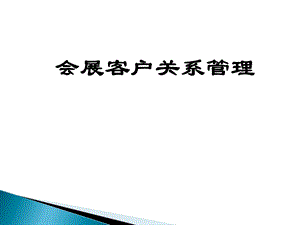 会展客户关系管理